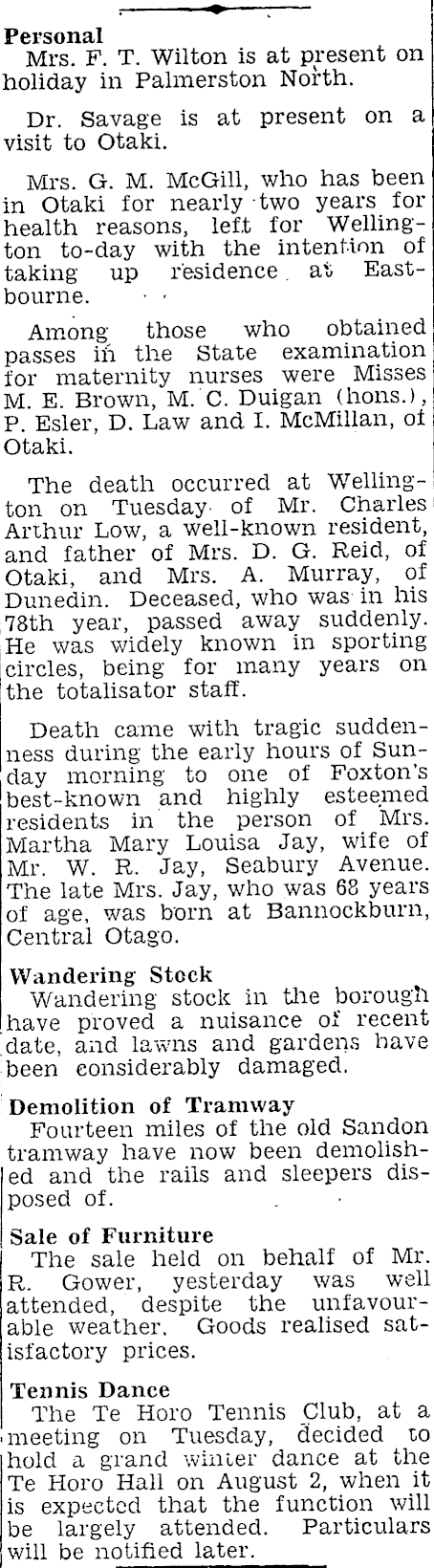 Personal
Mrs. F. T. Wilton is at present on holiday in Palmerston North.

Dr. Savage is at present on a visit to Otaki.

Mrs. G. M. McGill, who has been in Otaki for nearly two years for health reasons, left for Wellington to-day with the intention of taking up residence at Eastbourne.

Among those who obtained passes in the State examination for maternity nurses were Misses M. E. Brown, M. C. Duigan (hons.), P. Esler, D. Law and I. McMillan, of Otaki.

The death occurred at Wellington on Tuesday of Mr. Charles Arthur Low, a well-known resident, and father of Mrs. D. G. Reid, of Otaki, and Mrs. A. Murray, of Dunedin. Deceased, who was in his 78th year, passed away suddenly. He was widely known in sporting circles, being for many years on the totalisator staff.

Death came with tragic suddenness during the early hours of Sunday morning to one of Foxton's best-known and highly esteemed residents in the person of Mrs. Martha Mary Louisa Jay, wife of Mr. W. R. Jay, Seabury Avenue. The late Mrs. Jay, who was 68 years of age, was born at Bannockburn, Central Otago.

Wandering Stock
Wandering stock in the borough have proved a nuisance of recent date, and lawns and gardens have been considerably damaged.

Demolition of Tramway
Fourteen miles of the old Sandon tramway have now been demolished and the rails and sleepers disposed of.

Sale of Furniture
The sale held on behalf of Mr. R. Gower, yesterday was well attended, despite the unfavourable weather. Goods realised satisfactory prices.

Tennis Dance
The Te Horo Tennis Club, at a meeting on Tuesday, decided to hold a grand winter dance at the Te Horo Hall on August 2, when it is expected that the function will be largely attended. Particulars will be notified later.